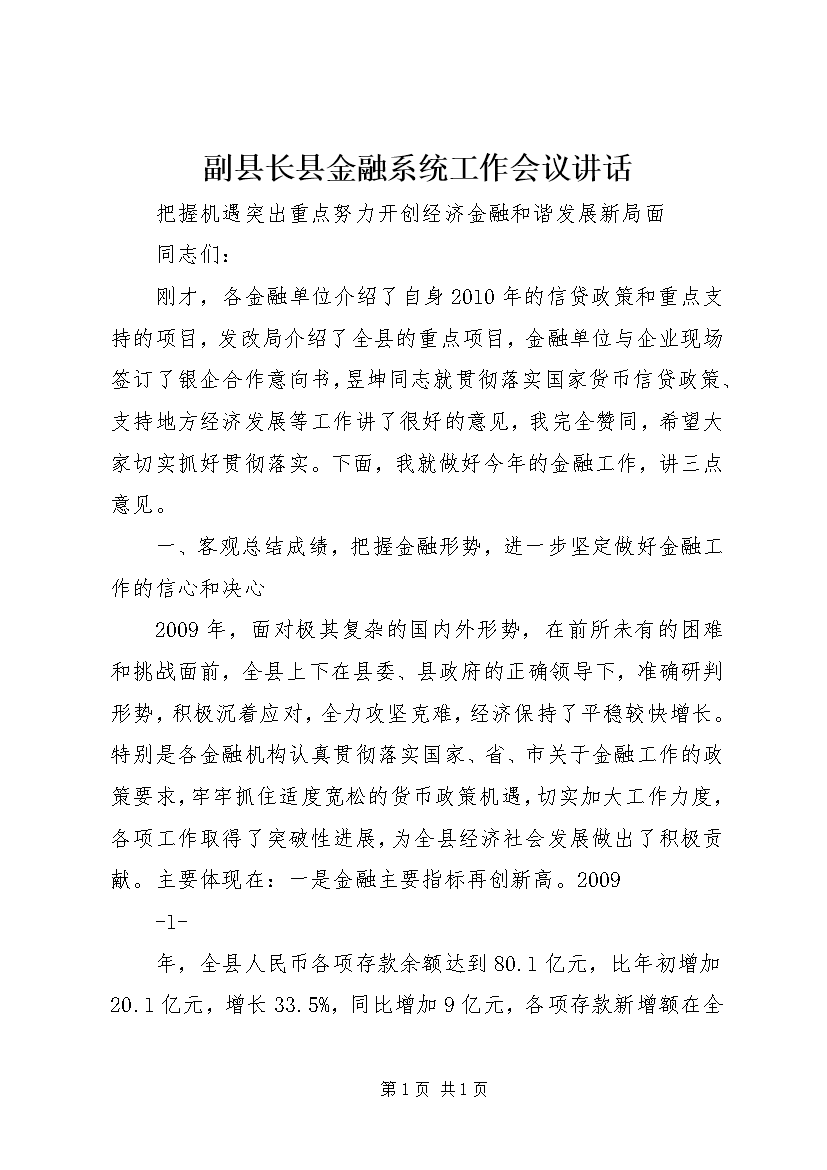 副县长县金融系统工作会议讲话

把握机遇突出重点努力开创经济金融和谐发展新局面

同志们：

刚才，各金融单位介绍了自身2010年的信贷政策和重点支持的项目，发改局介绍了全县的重点项目，金融单位与企业现场签订了银企合作意向书，昱坤同志就贯彻落实国家货币信贷政策、支持地方经济发展等工作讲了很好的意见，我完全赞同，希望大家切实抓好贯彻落实。下面，我就做好今年的金融工作，讲三点意见。

一、客观总结成绩，把握金融形势，进一步坚定做好金融工作的信心和决心

2009年，面对极其复杂的国内外形势，在前所未有的困难和挑战面前，全县上下在县委、县政府的正确领导下，准确研判形势，积极沉着应对，全力攻坚克难，经济保持了平稳较快增长。特别是各金融机构认真贯彻落实国家、省、市关于金融工作的政策要求，牢牢抓住适度宽松的货币政策机遇，切实加大工作力度，各项工作取得了突破性进展，为全县经济社会发展做出了积极贡献。主要体现在：一是金融主要指标再创新高。2009

-1-

年，全县人民币各项存款余额达到80.1亿元，比年初增加20.1亿元，增长33.5%，同比增加9亿元，各项存款新增额在全

第1页 共1页